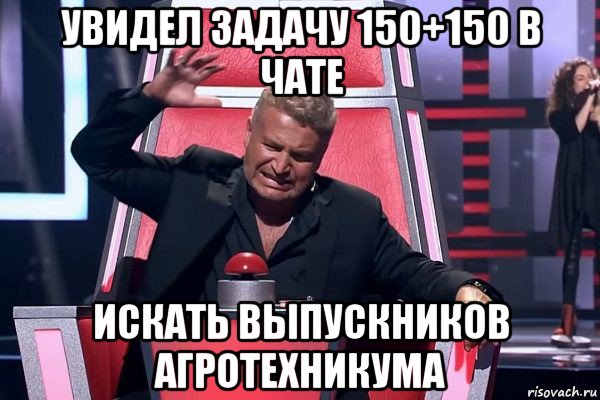 УВИДЕЛ ЗАДАЧУ 150+150 В ЧАТЕ

ИСКАТЬ ВЫПУСКНИКОВ АГРОТЕХНИКУМА

risovach.ru